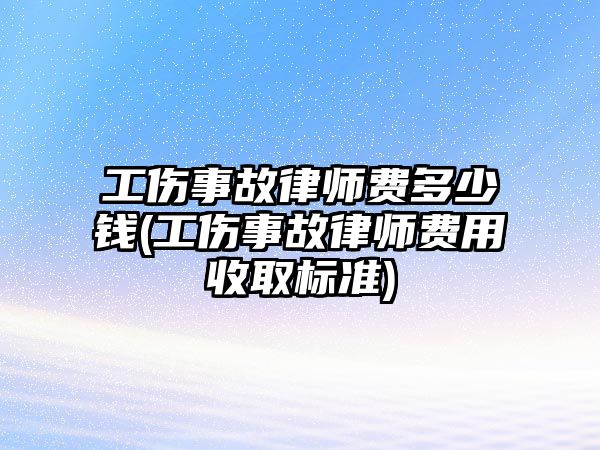 工伤事故律师费多少钱(工伤事故律师费用收取标准)